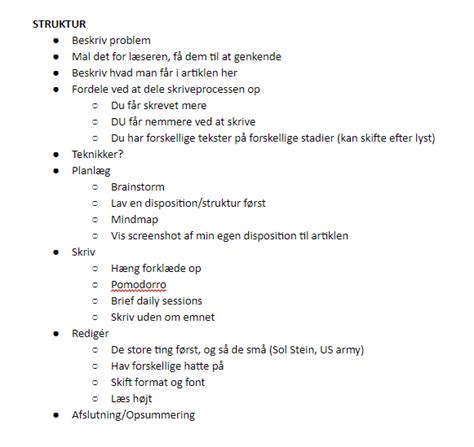 STRUKTUR

- Beskriv problem
- Mal det for læseren, få dem til at genkende
- Beskriv hvad man får i artiklen her
- Fordele ved at dele skriveprocessen op
  - Du får skrevet mere
  - DU får nemmere ved at skrive
  - Du har forskellige tekster på forskellige stadier (kan skifte efter lyst)
- Teknikker?
- Planlæg
  - Brainstorm
  - Lav en disposition/struktur først
  - Mindmap
  - Vis screenshot af min egen disposition til artiklen
- Skriv
  - Hæng forklæde op
  - Pomodorro
  - Brief daily sessions
  - Skriv uden om emnet
- Redigér
  - De store ting først, og så de små (Sol Stein, US army)
  - Hav forskellige hatte på
  - Skift format og font
  - Læs højt
- Afslutning/Opsummering